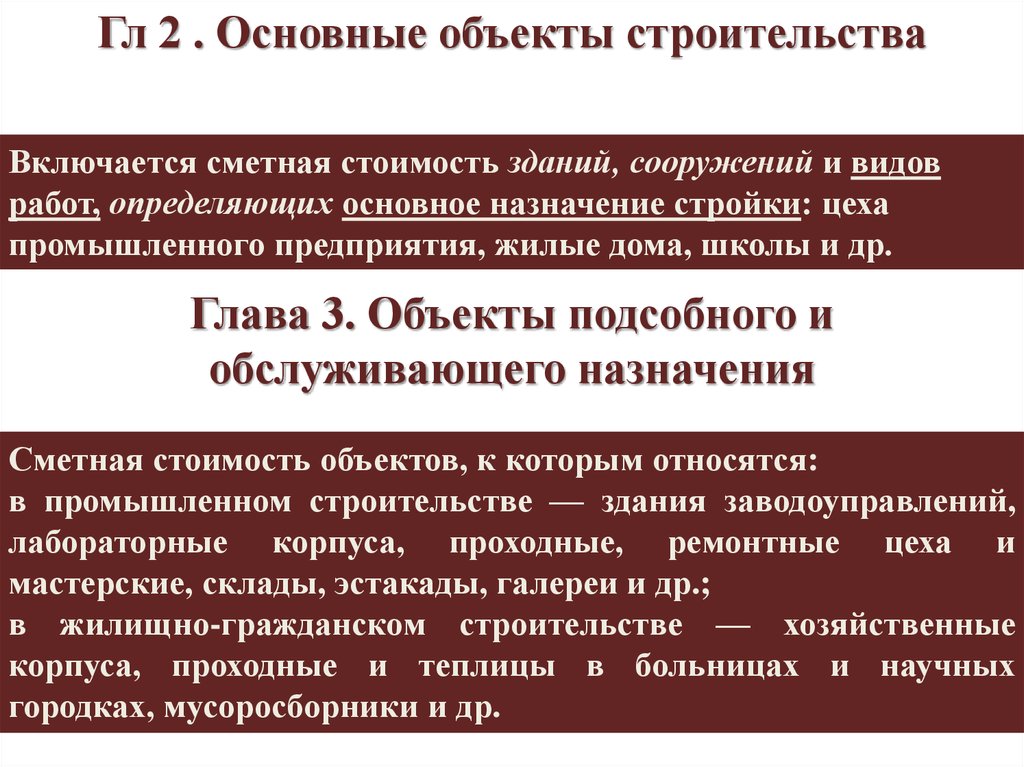 Гл 2 . Основные объекты строительства

Включается сметная стоимость зданий, сооружений и видов работ, определяющих основное назначение стройки: цеха промышленного предприятия, жилые дома, школы и др.

Глава 3. Объекты подсобного и обслуживающего назначения

Сметная стоимость объектов, к которым относятся:
в промышленном строительстве — здания заводоуправлений, лабораторные корпуса, проходные, ремонтные цеха и мастерские, склады, эстакады, галереи и др.;
в жилищно-гражданском строительстве — хозяйственные корпуса, проходные и теплицы в больницах и научных городках, мусоросборники и др.